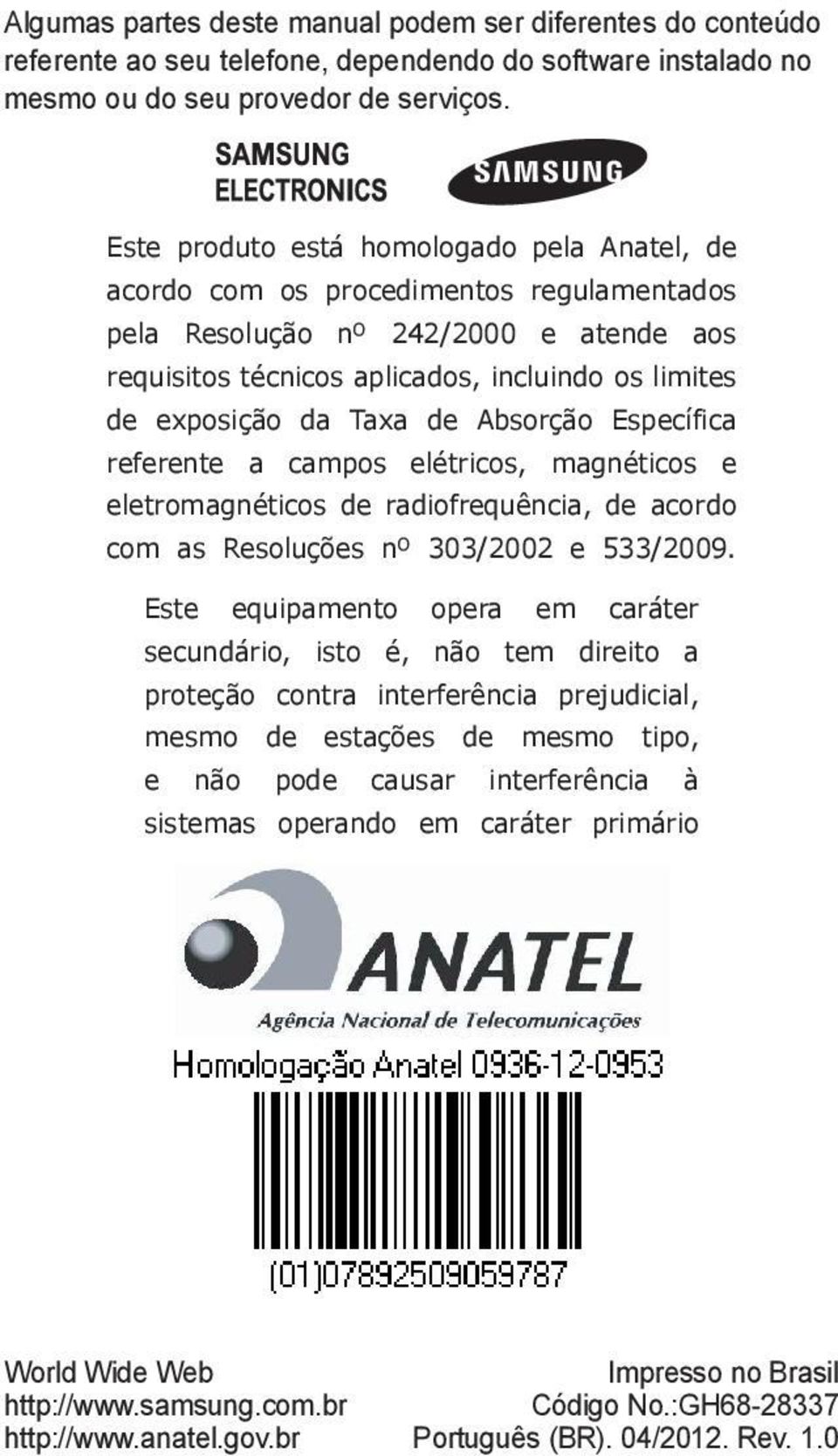 Algumas partes deste manual podem ser diferentes do conteúdo referente ao seu telefone, dependendo do software instalado no mesmo ou do seu provedor de serviços.

SAMSUNG ELECTRONICS

SAMSUNG

Este produto está homologado pela Anatel, de acordo com os procedimentos regulamentados pela Resolução nº 242/2000 e atende aos requisitos técnicos aplicados, incluindo os limites de exposição da Taxa de Absorção Específica referente a campos elétricos, magnéticos e eletromagnéticos de radiofrequência, de acordo com as Resoluções nº 303/2002 e 533/2009.

Este equipamento opera em caráter secundário, isto é, não tem direito a proteção contra interferência prejudicial, mesmo de estações de mesmo tipo, e não pode causar interferência à sistemas operando em caráter primário

ANATEL
Agência Nacional de Telecomunicações

Homologação Anatel 0936-12-0953

(01)07892509059787

World Wide Web
http://www.samsung.com.br
http://www.anatel.gov.br

Impresso no Brasil
Código No.:GH68-28337
Português (BR). 04/2012. Rev. 1.0